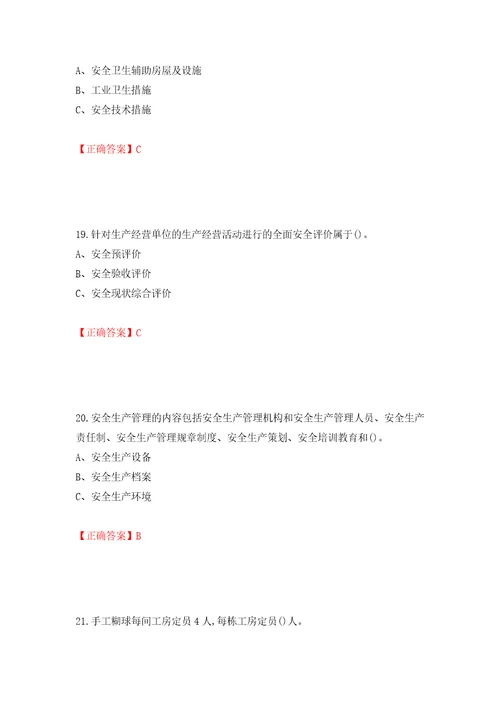 A、安全卫生辅助房屋及设施

B、工业卫生措施

C、安全技术措施

【正确答案】C

19.针对生产经营单位的生产经营活动进行的全面安全评价属于()。

A、安全预评价

B、安全验收评价

C、安全现状综合评价

【正确答案】C

20.安全生产管理的内容包括安全生产管理机构和安全生产管理人员、安全生产责任制、安全生产管理规章制度、安全生产策划、安全培训教育和()。

A、安全生产设备

B、安全生产档案

C、安全生产环境

【正确答案】B

21.手工糊球每间工房定员4人,每栋工房定员()人。